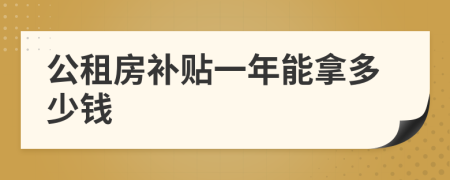 公租房补贴一年能拿多少钱